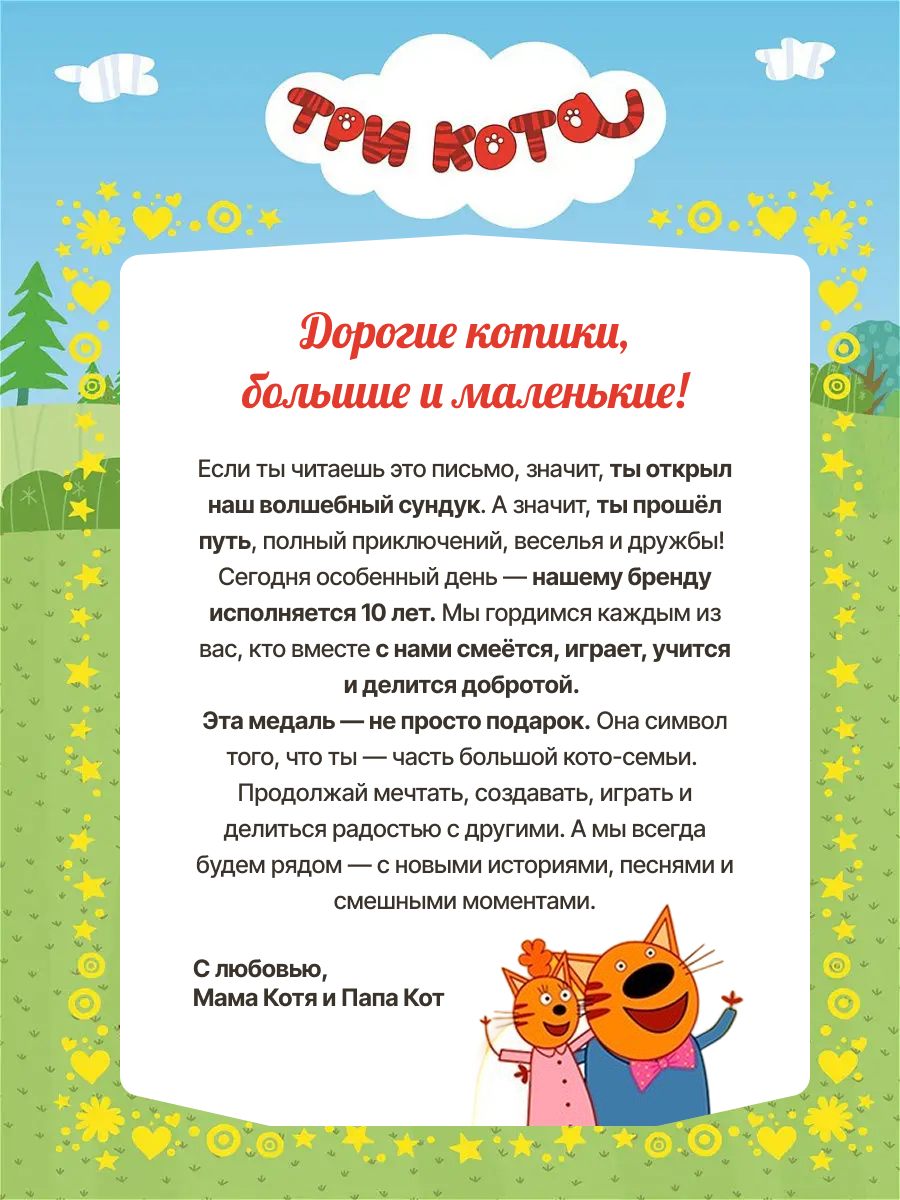 ТРИ КОТА

Дорогие котики, большие и маленькие!

Если ты читаешь это письмо, значит, ты открыл наш волшебный сундук. А значит, ты прошёл путь, полный приключений, веселья и дружбы! Сегодня особенный день — нашему бренду исполняется 10 лет. Мы гордимся каждым из вас, кто вместе с нами смеётся, играет, учится и делится добротой.
Эта медаль — не просто подарок. Она символ того, что ты — часть большой кото-семьи. Продолжай мечтать, создавать, играть и делиться радостью с другими. А мы всегда будем рядом — с новыми историями, песнями и смешными моментами.

С любовью,
Мама Котя и Папа Кот